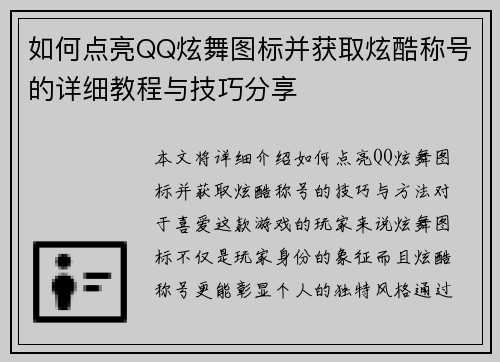 如何点亮QQ炫舞图标并获取炫酷称号的详细教程与技巧分享

本文将详细介绍如何点亮QQ炫舞图标并获取炫酷称号的技巧与方法对于喜爱这款游戏的玩家来说炫舞图标不仅是玩家身份的象征而且炫酷称号更能彰显个人的独特风格通过